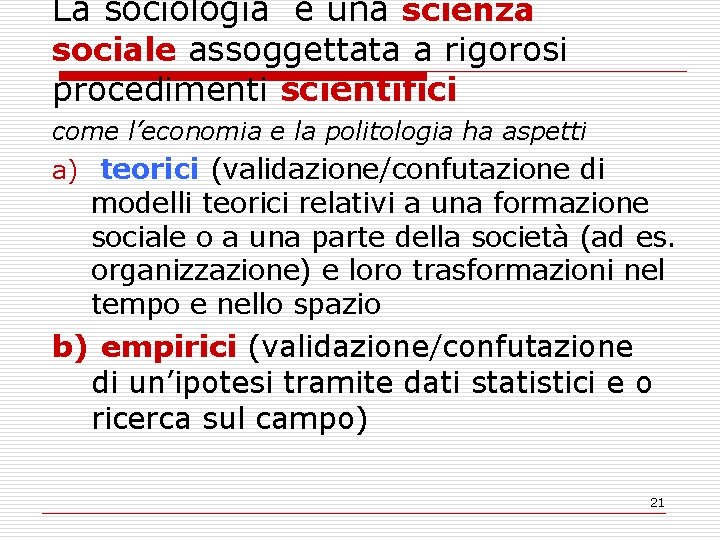 La sociologia è una scienza sociale assoggettata a rigorosi procedimenti scientifici

come l'economia e la politologia ha aspetti

a) teorici (validazione/confutazione di modelli teorici relativi a una formazione sociale o a una parte della società (ad es. organizzazione) e loro trasformazioni nel tempo e nello spazio

b) empirici (validazione/confutazione di un'ipotesi tramite dati statistici e o ricerca sul campo)

21